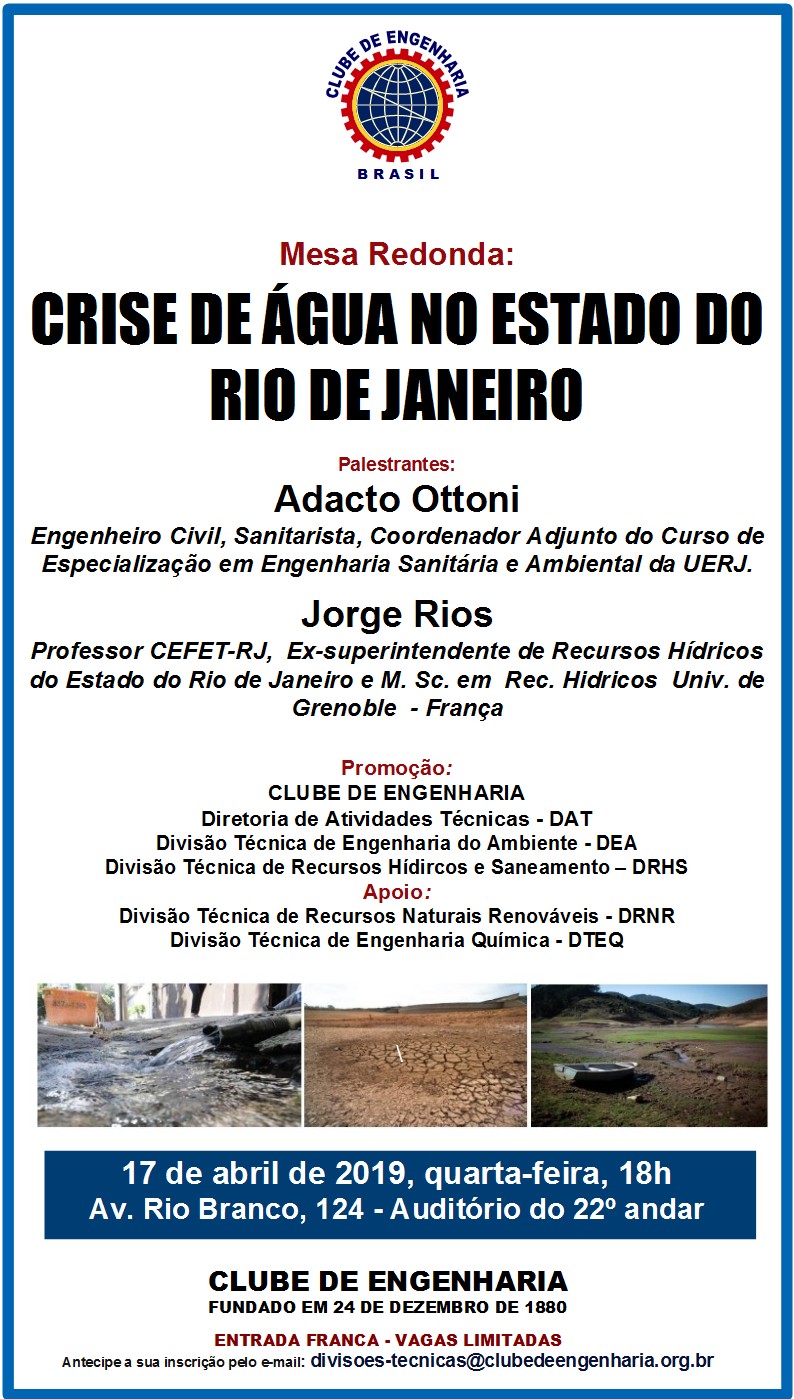 CLUBE DE ENGENHARIA
BRASIL

Mesa Redonda:

CRISE DE ÁGUA NO ESTADO DO RIO DE JANEIRO

Palestrantes:

Adacto Ottoni

Engenheiro Civil, Sanitarista, Coordenador Adjunto do Curso de Especialização em Engenharia Sanitária e Ambiental da UERJ.

Jorge Rios

Professor CEFET-RJ, Ex-superintendente de Recursos Hídricos do Estado do Rio de Janeiro e M. Sc. em Rec. Hidricos Univ. de Grenoble - França

Promoção:
CLUBE DE ENGENHARIA
Diretoria de Atividades Técnicas - DAT
Divisão Técnica de Engenharia do Ambiente - DEA
Divisão Técnica de Recursos Hídircos e Saneamento – DRHS
Apoio:
Divisão Técnica de Recursos Naturais Renováveis - DRNR
Divisão Técnica de Engenharia Química - DTEQ

17 de abril de 2019, quarta-feira, 18h
Av. Rio Branco, 124 - Auditório do 22º andar

CLUBE DE ENGENHARIA
FUNDADO EM 24 DE DEZEMBRO DE 1880

ENTRADA FRANCA - VAGAS LIMITADAS
Antecipe a sua inscrição pelo e-mail: divisoes-tecnicas@clubedeengenharia.org.br